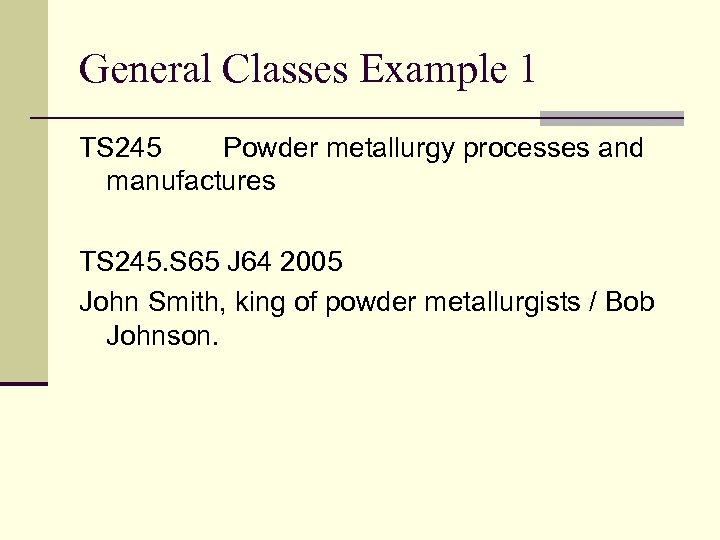 General Classes Example 1

TS245 Powder metallurgy processes and manufactures

TS245.S65 J64 2005

John Smith, king of powder metallurgists / Bob Johnson.